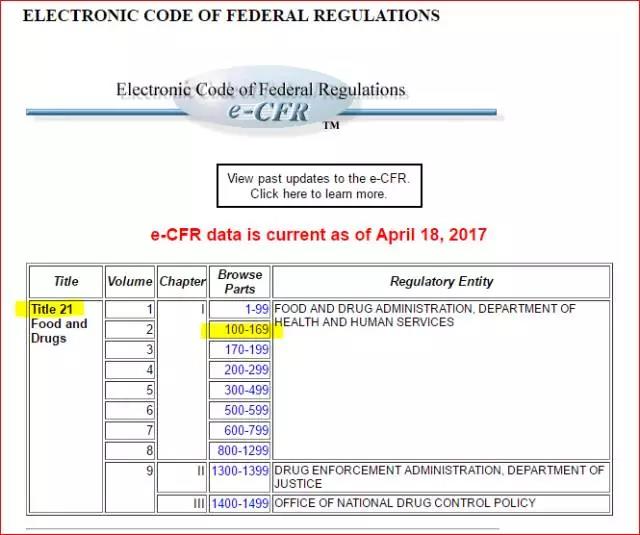 ELECTRONIC CODE OF FEDERAL REGULATIONS

Electronic Code of Federal Regulations
e-CFR
TM

View past updates to the e-CFR.
Click here to learn more.

e-CFR data is current as of April 18, 2017

| Title | Volume | Chapter | Browse Parts | Regulatory Entity |
|---|---|---|---|---|
| Title 21 Food and Drugs | 1 | I | 1-99 | FOOD AND DRUG ADMINISTRATION, DEPARTMENT OF HEALTH AND HUMAN SERVICES |
| | 2 | | 100-169 | |
| | 3 | | 170-199 | |
| | 4 | | 200-299 | |
| | 5 | | 300-499 | |
| | 6 | | 500-599 | |
| | 7 | | 600-799 | |
| | 8 | | 800-1299 | |
| | 9 | II | 1300-1399 | DRUG ENFORCEMENT ADMINISTRATION, DEPARTMENT OF JUSTICE |
| | | III | 1400-1499 | OFFICE OF NATIONAL DRUG CONTROL POLICY |